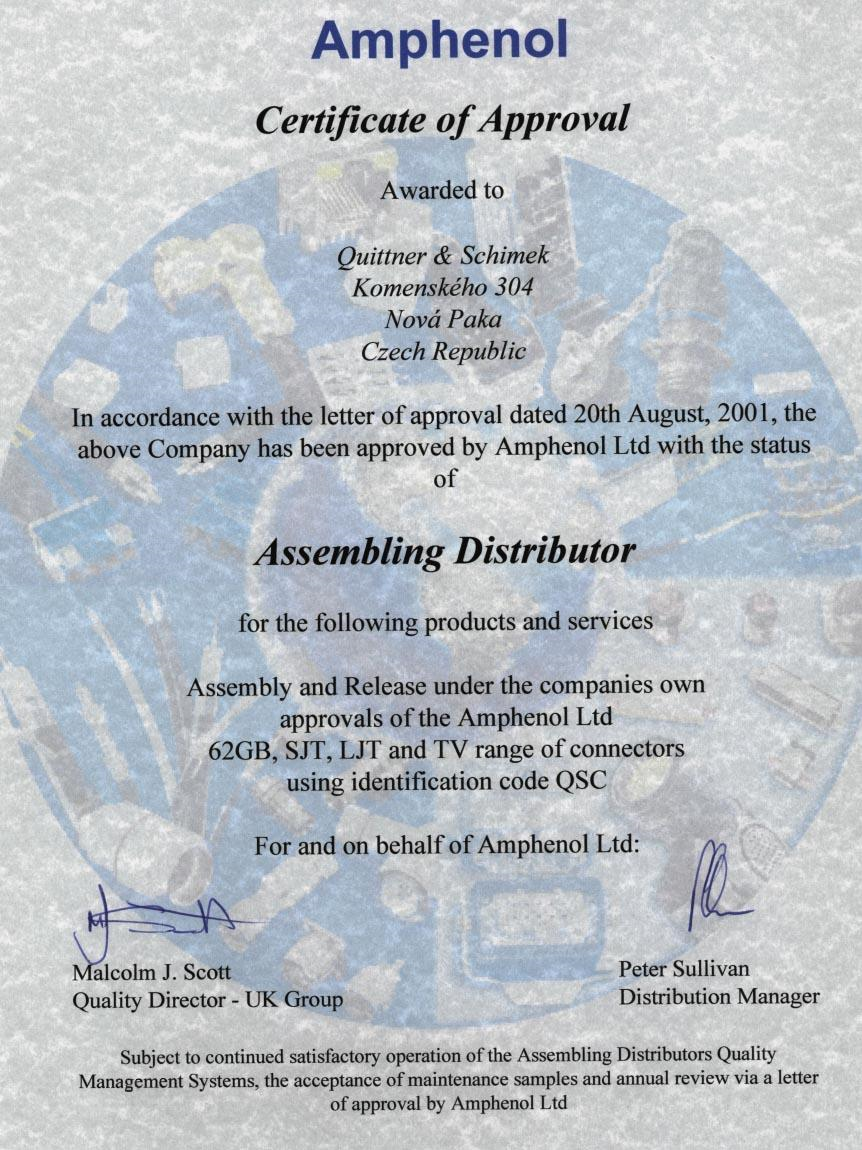 Amphenol

Certificate of Approval

Awarded to

Quittner & Schimek
Komenského 304
Nová Paka
Czech Republic

In accordance with the letter of approval dated 20th August, 2001, the above Company has been approved by Amphenol Ltd with the status of

Assembling Distributor

for the following products and services

Assembly and Release under the companies own approvals of the Amphenol Ltd 62GB, SJT, LJT and TV range of connectors using identification code QSC

For and on behalf of Amphenol Ltd:

Malcolm J. Scott
Quality Director - UK Group

Peter Sullivan
Distribution Manager

Subject to continued satisfactory operation of the Assembling Distributors Quality Management Systems, the acceptance of maintenance samples and annual review via a letter of approval by Amphenol Ltd